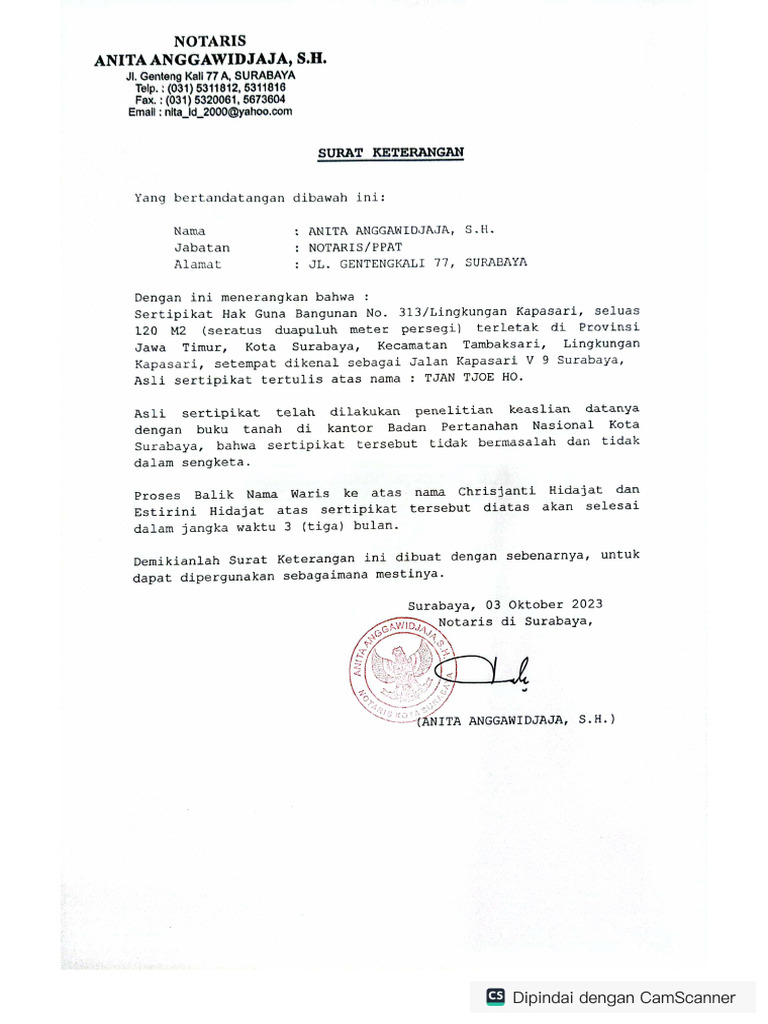 NOTARIS
ANITA ANGGAWIDJAJA, S.H.
Jl. Genteng Kali 77 A, SURABAYA
Telp. : (031) 5311812, 5311816
Fax. : (031) 5320061, 5673604
Email : nita_ld_2000@yahoo.com

SURAT KETERANGAN

Yang bertandatangan dibawah ini:

Nama : ANITA ANGGAWIDJAJA, S.H.
Jabatan : NOTARIS/PPAT
Alamat : JL. GENTENGKALI 77, SURABAYA

Dengan ini menerangkan bahwa :
Sertipikat Hak Guna Bangunan No. 313/Lingkungan Kapasari, seluas 120 M2 (seratus duapuluh meter persegi) terletak di Provinsi Jawa Timur, Kota Surabaya, Kecamatan Tambaksari, Lingkungan Kapasari, setempat dikenal sebagai Jalan Kapasari V 9 Surabaya, Asli sertipikat tertulis atas nama : TJAN TJOE HO.

Asli sertipikat telah dilakukan penelitian keaslian datanya dengan buku tanah di kantor Badan Pertanahan Nasional Kota Surabaya, bahwa sertipikat tersebut tidak bermasalah dan tidak dalam sengketa.

Proses Balik Nama Waris ke atas nama Chrisjanti Hidajat dan Estirini Hidajat atas sertipikat tersebut diatas akan selesai dalam jangka waktu 3 (tiga) bulan.

Demikianlah Surat Keterangan ini dibuat dengan sebenarnya, untuk dapat dipergunakan sebagaimana mestinya.

Surabaya, 03 Oktober 2023
Notaris di Surabaya,

ANITA ANGGAWIDJAJA, S.H.
NOTARIS KOTA SURABAYA

(ANITA ANGGAWIDJAJA, S.H.)

Dipindai dengan CamScanner